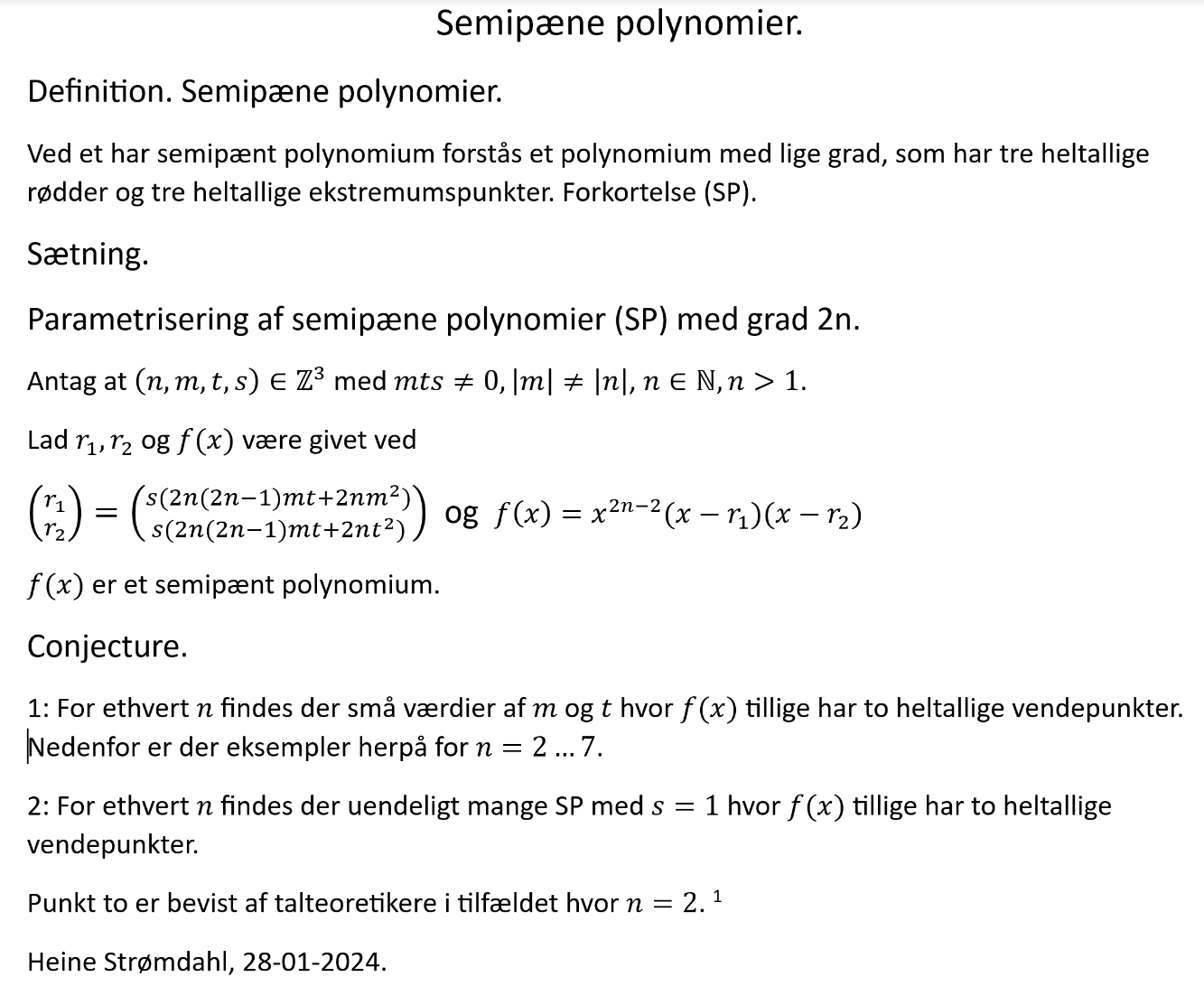 Semipæne polynomier.

Definition. Semipæne polynomier.

Ved et har semipænt polynomium forstås et polynomium med lige grad, som har tre heltallige rødder og tre heltallige ekstremumspunkter. Forkortelse (SP).

Sætning.

Parametrisering af semipæne polynomier (SP) med grad 2n.

Antag at $(n, m, t, s) \in \mathbb{Z}^3$ med $mts \neq 0, |m| \neq |n|, n \in \mathbb{N}, n > 1$.

Lad $r_1, r_2$ og $f(x)$ være givet ved

$\binom{r_1}{r_2} = \binom{s(2n(2n-1)mt+2nm^2)}{s(2n(2n-1)mt+2nt^2)}$ og $f(x) = x^{2n-2}(x - r_1)(x - r_2)$

$f(x)$ er et semipænt polynomium.

Conjecture.

1: For ethvert $n$ findes der små værdier af $m$ og $t$ hvor $f(x)$ tillige har to heltallige vendepunkter. Nedenfor er der eksempler herpå for $n = 2 \dots 7$.

2: For ethvert $n$ findes der uendeligt mange SP med $s = 1$ hvor $f(x)$ tillige har to heltallige vendepunkter.

Punkt to er bevist af talteoretikere i tilfældet hvor $n = 2$. $^1$

Heine Strømdahl, 28-01-2024.